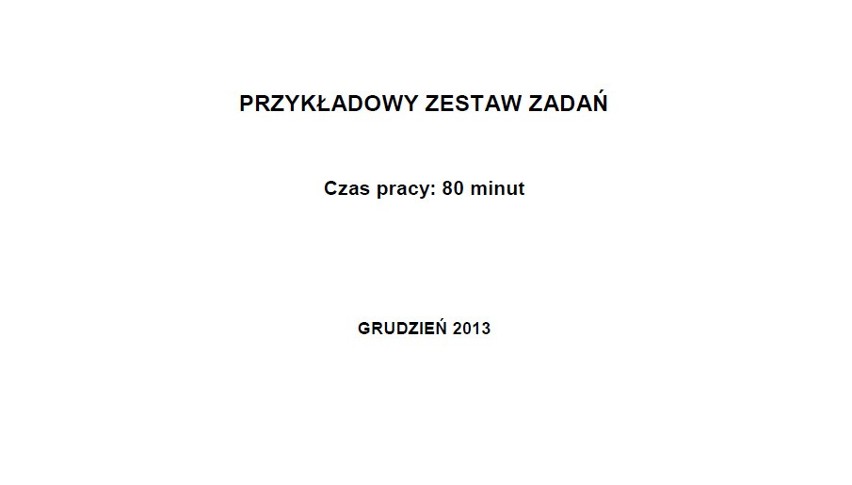 PRZYKŁADOWY ZESTAW ZADAŃ

Czas pracy: 80 minut

GRUDZIEŃ 2013